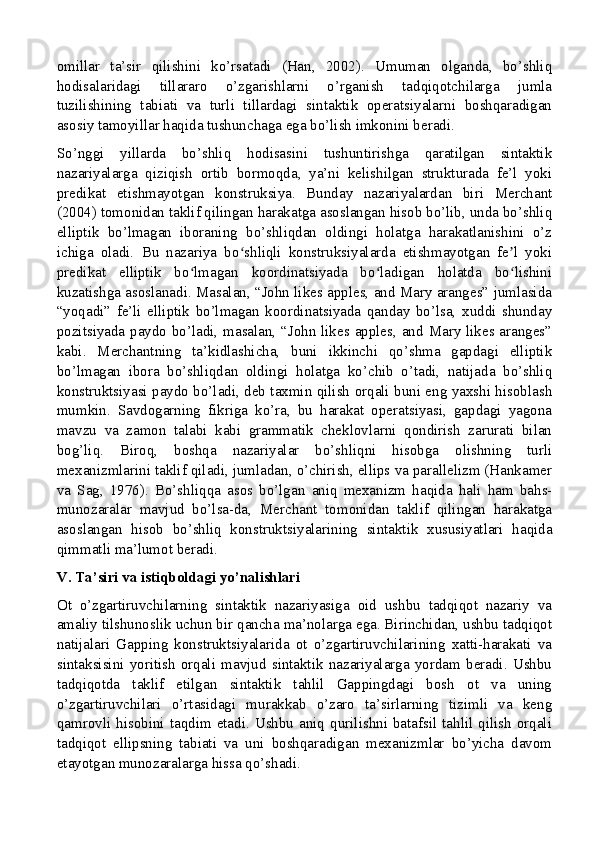 omillar ta’sir qilishini ko’rsatadi (Han, 2002). Umuman olganda, bo’shliq hodisalaridagi tillararo o’zgarishlarni o’rganish tadqiqotchilarga jumla tuzilishining tabiati va turli tillardagi sintaktik operatsiyalarni boshqaradigan asosiy tamoyillar haqida tushunchaga ega bo’lish imkonini beradi.

So’nggi yillarda bo’shliq hodisasini tushuntirishga qaratilgan sintaktik nazariyalarga qiziqish ortib bormoqda, ya’ni kelishilgan strukturada fe’l yoki predikat etishmayotgan konstruksiya. Bunday nazariyalardan biri Merchant (2004) tomonidan taklif qilingan harakatga asoslangan hisob bo’lib, unda bo’shliq elliptik bo’lmagan iboraning bo’shliqdan oldingi holatga harakatlanishini o’z ichiga oladi. Bu nazariya bo‘shliqli konstruksiyalarda etishmayotgan fe’l yoki predikat elliptik bo‘lmagan koordinatsiyada bo‘ladigan holatda bo‘lishini kuzatishga asoslanadi. Masalan, “John likes apples, and Mary aranges” jumlasida “yoqadi” fe’li elliptik bo’lmagan koordinatsiyada qanday bo’lsa, xuddi shunday pozitsiyada paydo bo’ladi, masalan, “John likes apples, and Mary likes aranges” kabi. Merchantning ta’kidlashicha, buni ikkinchi qo’shma gapdagi elliptik bo’lmagan ibora bo’shliqdan oldingi holatga ko’chib o’tadi, natijada bo’shliq konstruktsiyasi paydo bo’ladi, deb taxmin qilish orqali buni eng yaxshi hisoblash mumkin. Savdogarning fikriga ko’ra, bu harakat operatsiyasi, gapdagi yagona mavzu va zamon talabi kabi grammatik cheklovlarni qondirish zarurati bilan bog’liq. Biroq, boshqa nazariyalar bo’shliqni hisobga olishning turli mexanizmlarini taklif qiladi, jumladan, o’chirish, ellips va parallelizm (Hankamer va Sag, 1976). Bo’shliqqa asos bo’lgan aniq mexanizm haqida hali ham bahs-munozaralar mavjud bo’lsa-da, Merchant tomonidan taklif qilingan harakatga asoslangan hisob bo’shliq konstruktsiyalarining sintaktik xususiyatlari haqida qimmatli ma’lumot beradi.

V. Ta’siri va istiqboldagi yo’nalishlari

Ot o’zgartiruvchilarning sintaktik nazariyasiga oid ushbu tadqiqot nazariy va amaliy tilshunoslik uchun bir qancha ma’nolarga ega. Birinchidan, ushbu tadqiqot natijalari Gapping konstruktsiyalarida ot o’zgartiruvchilarining xatti-harakati va sintaksisini yoritish orqali mavjud sintaktik nazariyalarga yordam beradi. Ushbu tadqiqotda taklif etilgan sintaktik tahlil Gappingdagi bosh ot va uning o’zgartiruvchilari o’rtasidagi murakkab o’zaro ta’sirlarning tizimli va keng qamrovli hisobini taqdim etadi. Ushbu aniq qurilishni batafsil tahlil qilish orqali tadqiqot ellipsning tabiati va uni boshqaradigan mexanizmlar bo’yicha davom etayotgan munozaralarga hissa qo’shadi.